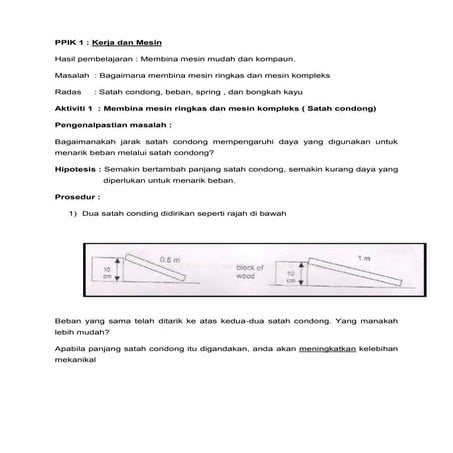 PPIK 1 : Kerja dan Mesin

Hasil pembelajaran : Membina mesin mudah dan kompaun.

Masalah : Bagaimana membina mesin ringkas dan mesin kompleks

Radas : Satah condong, beban, spring , dan bongkah kayu

Aktiviti 1 : Membina mesin ringkas dan mesin kompleks ( Satah condong)

Pengenalpastian masalah :

Bagaimanakah jarak satah condong mempengaruhi daya yang digunakan untuk menarik beban melalui satah condong?

Hipotesis : Semakin bertambah panjang satah condong, semakin kurang daya yang diperlukan untuk menarik beban.

Prosedur :

1) Dua satah conding didirikan seperti rajah di bawah

10 cm

0.5 m

block of wood

10 cm

1 m

Beban yang sama telah ditarik ke atas kedua-dua satah condong. Yang manakah lebih mudah?

Apabila panjang satah condong itu digandakan, anda akan meningkatkan kelebihan mekanikal